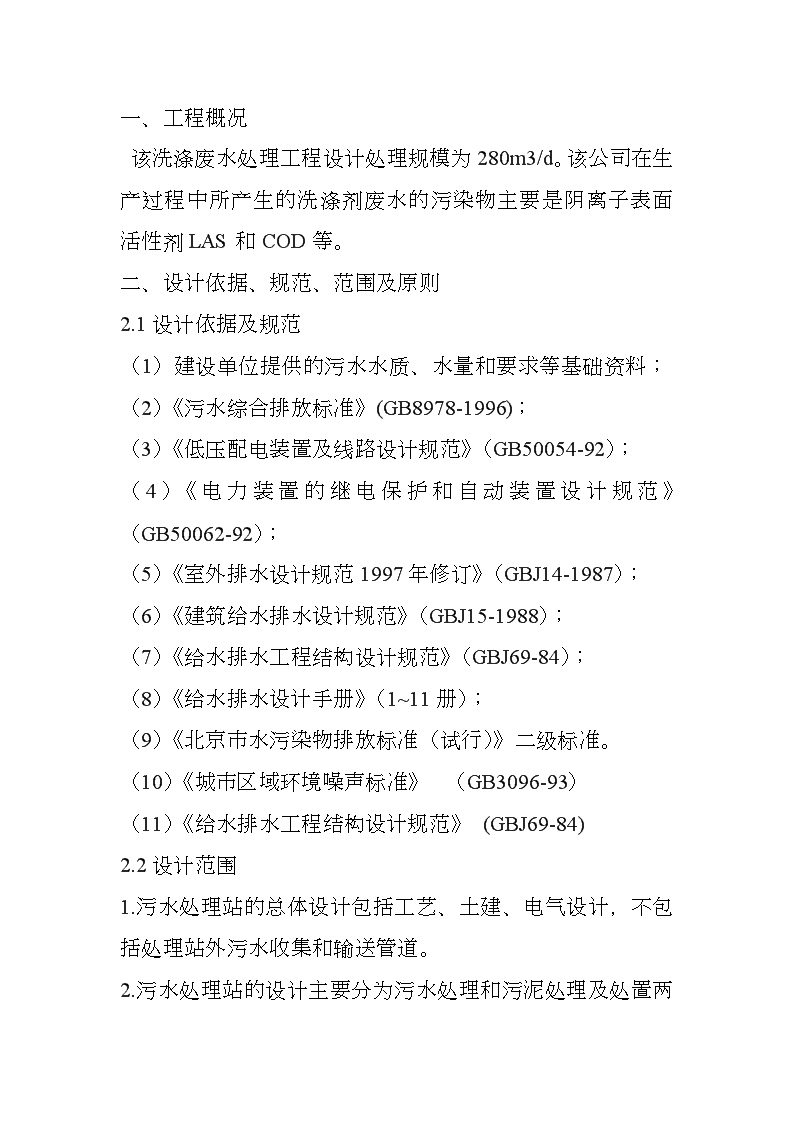 一、工程概况

该洗涤废水处理工程设计处理规模为 280m3/d。该公司在生产过程中所产生的洗涤剂废水的污染物主要是阴离子表面活性剂 LAS 和 COD 等。

二、设计依据、规范、范围及原则

2.1 设计依据及规范

（1）建设单位提供的污水水质、水量和要求等基础资料；

（2）《污水综合排放标准》(GB8978-1996)；

（3）《低压配电装置及线路设计规范》（GB50054-92）；

（4）《电力装置的继电保护和自动装置设计规范》（GB50062-92）；

（5）《室外排水设计规范 1997 年修订》（GBJ14-1987）；

（6）《建筑给水排水设计规范》（GBJ15-1988）；

（7）《给水排水工程结构设计规范》（GBJ69-84）；

（8）《给水排水设计手册》（1~11 册）；

（9）《北京市水污染物排放标准（试行）》二级标准。

（10）《城市区域环境噪声标准》 （GB3096-93）

（11）《给水排水工程结构设计规范》 (GBJ69-84)

2.2 设计范围

1.污水处理站的总体设计包括工艺、土建、电气设计，不包括处理站外污水收集和输送管道。

2.污水处理站的设计主要分为污水处理和污泥处理及处置两